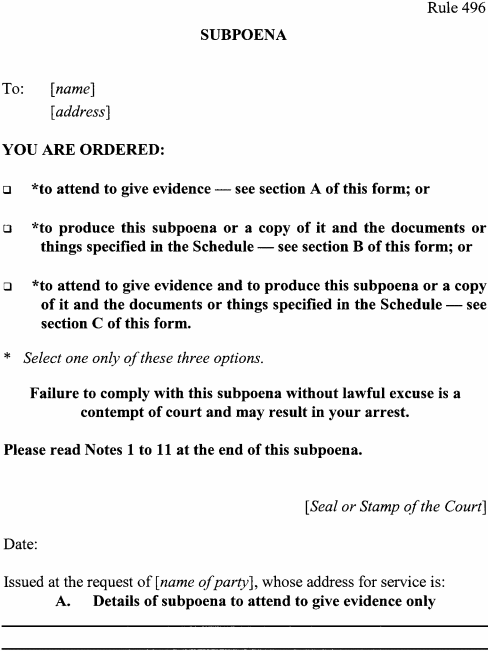 Rule 496

SUBPOENA

To: [name]
[address]

YOU ARE ORDERED:

❑ *to attend to give evidence — see section A of this form; or

❑ *to produce this subpoena or a copy of it and the documents or things specified in the Schedule — see section B of this form; or

❑ *to attend to give evidence and to produce this subpoena or a copy of it and the documents or things specified in the Schedule — see section C of this form.

* Select one only of these three options.

Failure to comply with this subpoena without lawful excuse is a contempt of court and may result in your arrest.

Please read Notes 1 to 11 at the end of this subpoena.

[Seal or Stamp of the Court]

Date:

Issued at the request of [name of party], whose address for service is:

A. Details of subpoena to attend to give evidence only